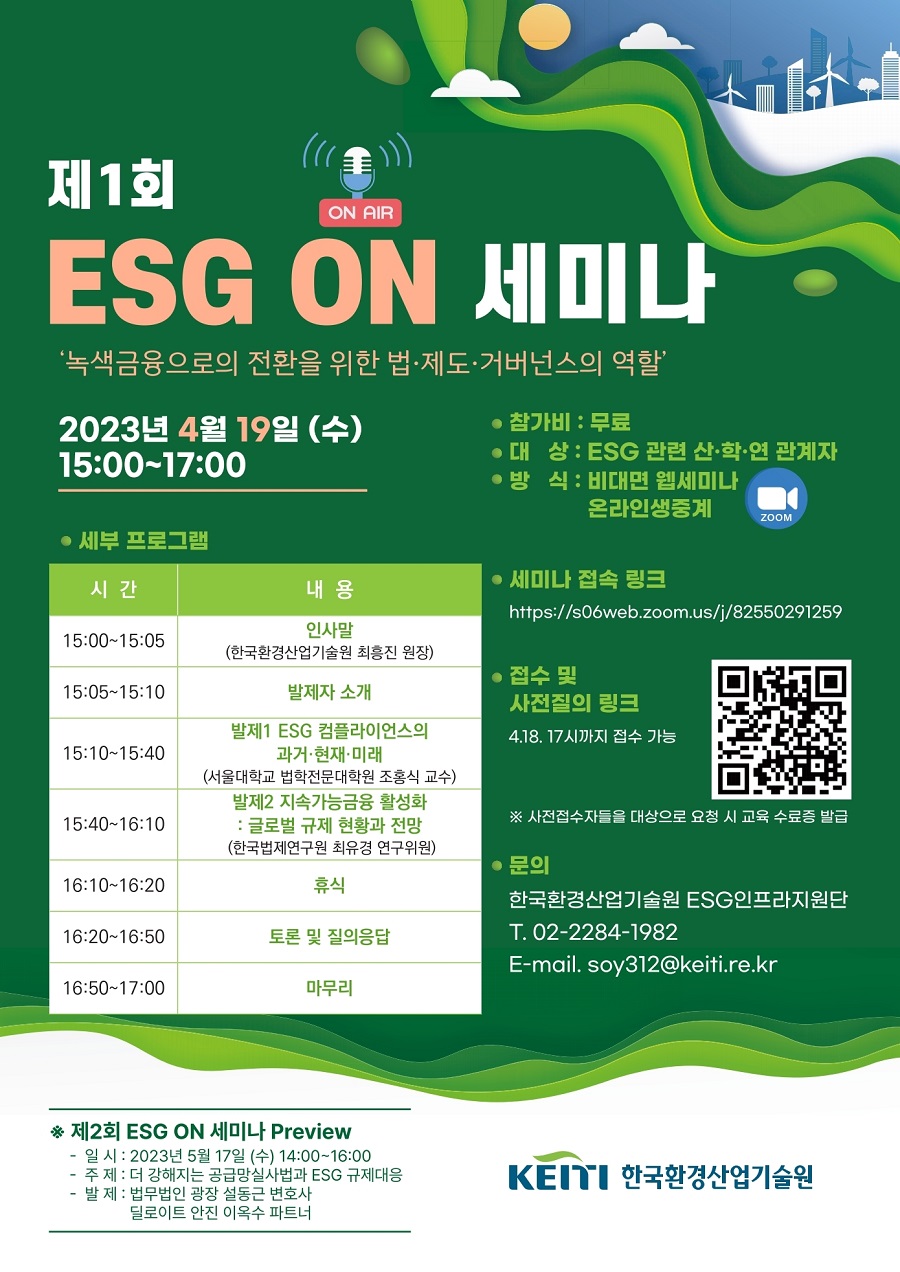 제1회

ON AIR

ESG ON 세미나

'녹색금융으로의 전환을 위한 법·제도·거버넌스의 역할'

2023년 4월 19일 (수)
15:00~17:00

• 세부 프로그램

| 시 간 | 내 용 |
|---|---|
| 15:00~15:05 | 인사말 (한국환경산업기술원 최흥진 원장) |
| 15:05~15:10 | 발제자 소개 |
| 15:10~15:40 | 발제1 ESG 컴플라이언스의 과거·현재·미래 (서울대학교 법학전문대학원 조홍식 교수) |
| 15:40~16:10 | 발제2 지속가능금융 활성화 : 글로벌 규제 현황과 전망 (한국법제연구원 최유경 연구위원) |
| 16:10~16:20 | 휴식 |
| 16:20~16:50 | 토론 및 질의응답 |
| 16:50~17:00 | 마무리 |

• 참가비 : 무료
• 대 상 : ESG 관련 산·학·연 관계자
• 방 식 : 비대면 웹세미나 온라인생중계

ZOOM

• 세미나 접속 링크
https://s06web.zoom.us/j/82550291259

• 접수 및 사전질의 링크
4.18. 17시까지 접수 가능

※ 사전접수자들을 대상으로 요청 시 교육 수료증 발급

• 문의
한국환경산업기술원 ESG인프라지원단
T. 02-2284-1982
E-mail. soy312@keiti.re.kr

※ 제2회 ESG ON 세미나 Preview
- 일 시 : 2023년 5월 17일 (수) 14:00~16:00
- 주 제 : 더 강해지는 공급망실사법과 ESG 규제대응
- 발 제 : 법무법인 광장 설동근 변호사
딜로이트 안진 이옥수 파트너

KEITI 한국환경산업기술원